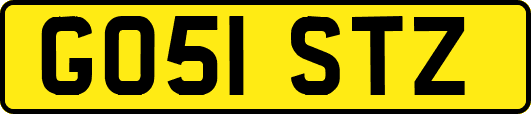 GO51 STZ